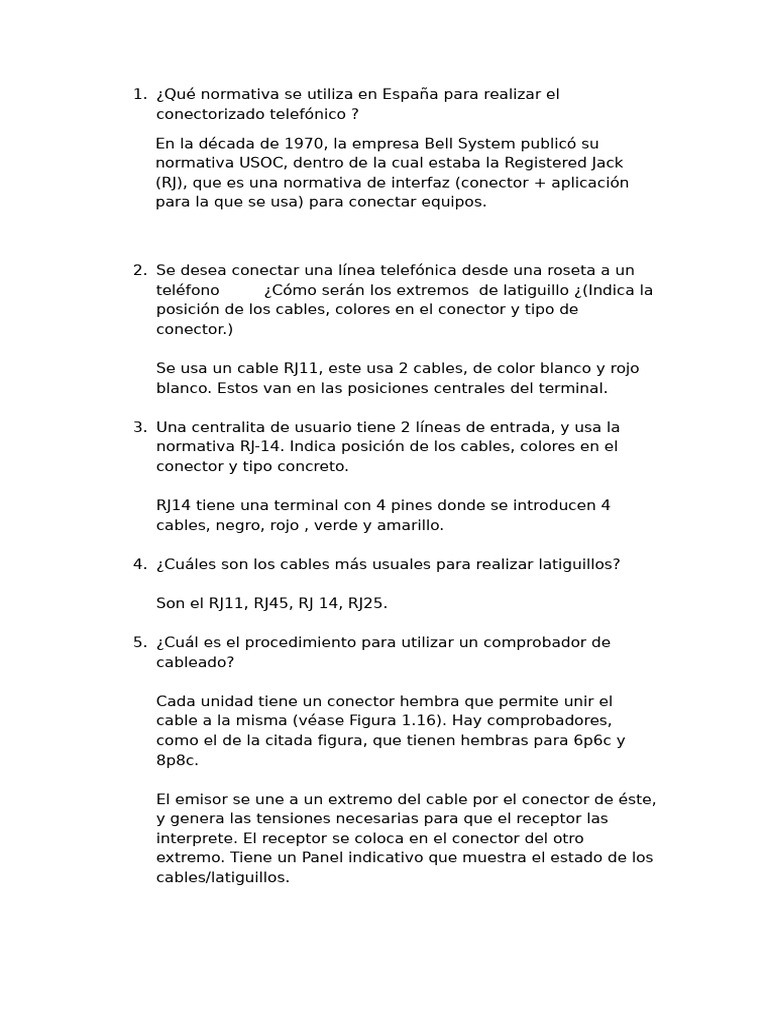 1. ¿Qué normativa se utiliza en España para realizar el conectorizado telefónico ?

En la década de 1970, la empresa Bell System publicó su normativa USOC, dentro de la cual estaba la Registered Jack (RJ), que es una normativa de interfaz (conector + aplicación para la que se usa) para conectar equipos.

2. Se desea conectar una línea telefónica desde una roseta a un teléfono ¿Cómo serán los extremos de latiguillo ¿(Indica la posición de los cables, colores en el conector y tipo de conector.)

Se usa un cable RJ11, este usa 2 cables, de color blanco y rojo blanco. Estos van en las posiciones centrales del terminal.

3. Una centralita de usuario tiene 2 líneas de entrada, y usa la normativa RJ-14. Indica posición de los cables, colores en el conector y tipo concreto.

RJ14 tiene una terminal con 4 pines donde se introducen 4 cables, negro, rojo , verde y amarillo.

4. ¿Cuáles son los cables más usuales para realizar latiguillos?

Son el RJ11, RJ45, RJ 14, RJ25.

5. ¿Cuál es el procedimiento para utilizar un comprobador de cableado?

Cada unidad tiene un conector hembra que permite unir el cable a la misma (véase Figura 1.16). Hay comprobadores, como el de la citada figura, que tienen hembras para 6p6c y 8p8c.

El emisor se une a un extremo del cable por el conector de éste, y genera las tensiones necesarias para que el receptor las interprete. El receptor se coloca en el conector del otro extremo. Tiene un Panel indicativo que muestra el estado de los cables/latiguillos.